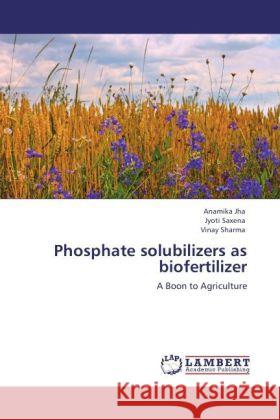 Anamika Jha
Jyoti Saxena
Vinay Sharma

Phosphate solubilizers as biofertilizer

A Boon to Agriculture

LAP LAMBERT Academic Publishing

Kraina Książek